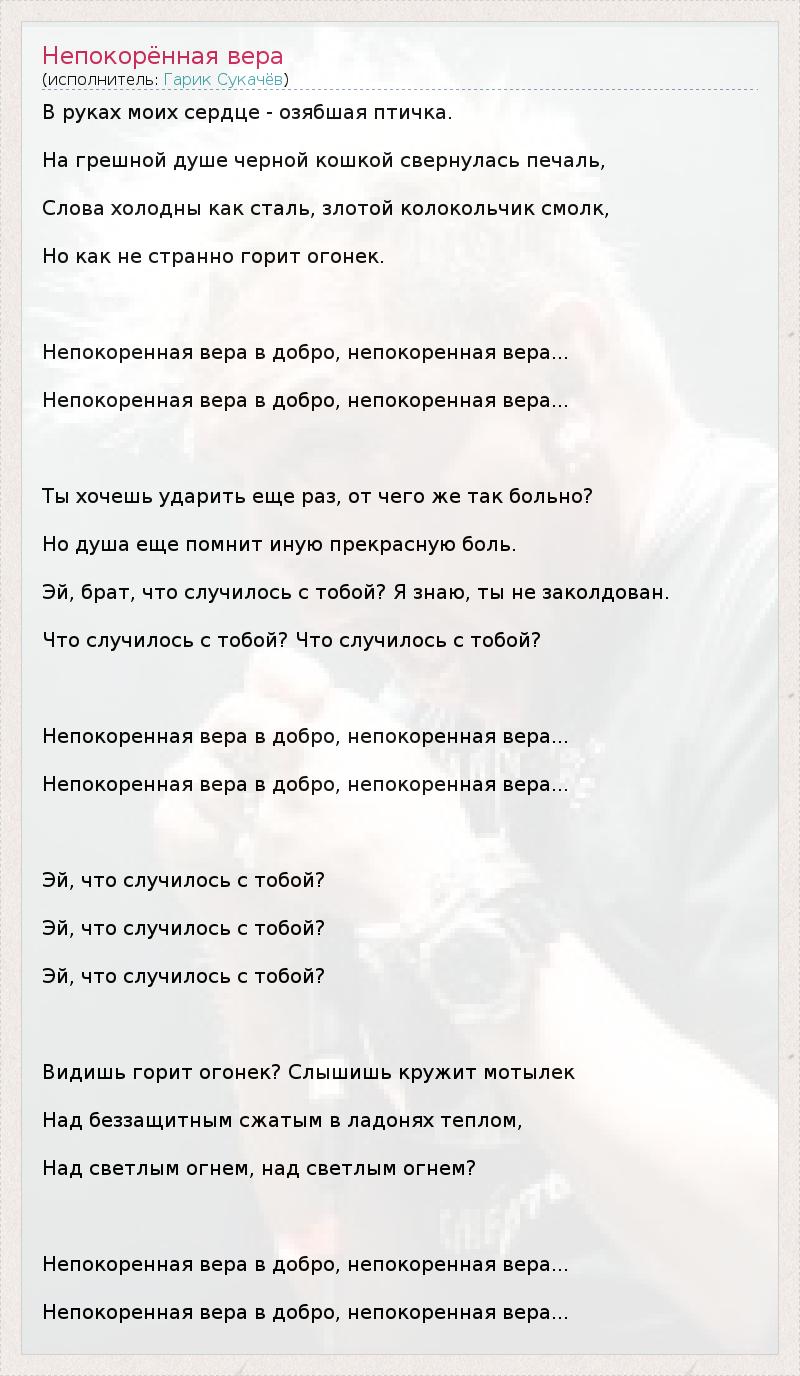 Непокорённая вера
(исполнитель: Гарик Сукачёв)

В руках моих сердце - озябшая птичка.

На грешной душе черной кошкой свернулась печаль,

Слова холодны как сталь, злотой колокольчик смолк,

Но как не странно горит огонек.

Непокоренная вера в добро, непокоренная вера...

Непокоренная вера в добро, непокоренная вера...

Ты хочешь ударить еще раз, от чего же так больно?

Но душа еще помнит иную прекрасную боль.

Эй, брат, что случилось с тобой? Я знаю, ты не заколдован.

Что случилось с тобой? Что случилось с тобой?

Непокоренная вера в добро, непокоренная вера...

Непокоренная вера в добро, непокоренная вера...

Эй, что случилось с тобой?

Эй, что случилось с тобой?

Эй, что случилось с тобой?

Видишь горит огонек? Слышишь кружит мотылек

Над беззащитным сжатым в ладонях теплом,

Над светлым огнем, над светлым огнем?

Непокоренная вера в добро, непокоренная вера...

Непокоренная вера в добро, непокоренная вера...